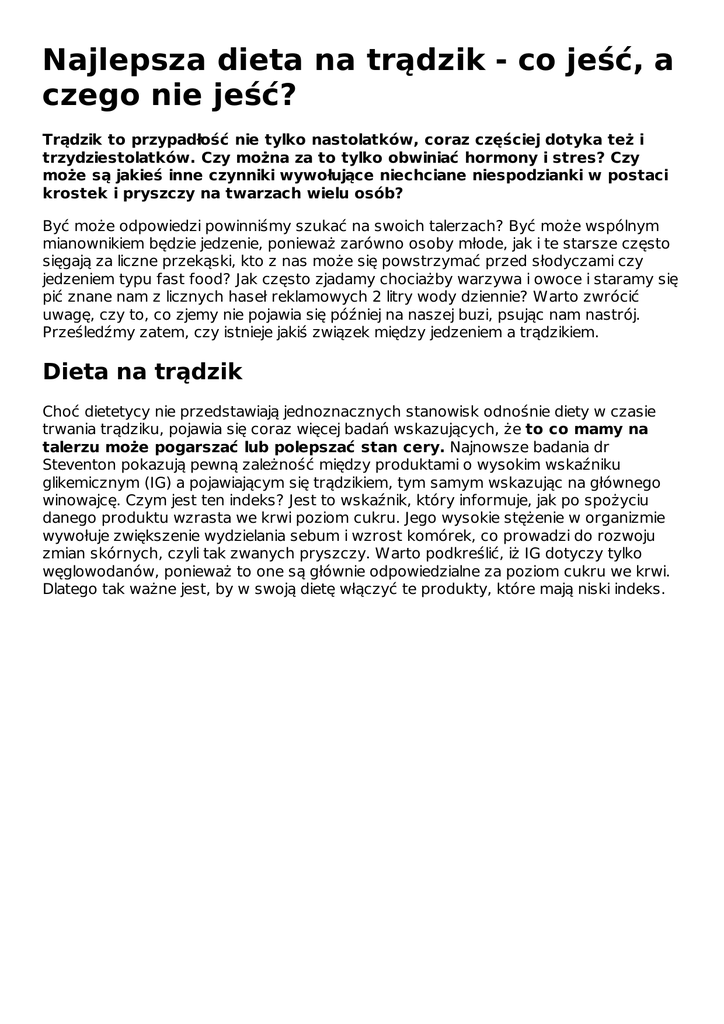 Najlepsza dieta na trądzik - co jeść, a czego nie jeść?

Trądzik to przypadłość nie tylko nastolatków, coraz częściej dotyka też i trzydziestolatków. Czy można za to tylko obwiniać hormony i stres? Czy może są jakieś inne czynniki wywołujące niechciane niespodzianki w postaci krostek i pryszczy na twarzach wielu osób?

Być może odpowiedzi powinniśmy szukać na swoich talerzach? Być może wspólnym mianownikiem będzie jedzenie, ponieważ zarówno osoby młode, jak i te starsze często sięgają za liczne przekąski, kto z nas może się powstrzymać przed słodyczami czy jedzeniem typu fast food? Jak często zjadamy chociażby warzywa i owoce i staramy się pić znane nam z licznych haseł reklamowych 2 litry wody dziennie? Warto zwrócić uwagę, czy to, co zjemy nie pojawia się później na naszej buzi, psując nam nastrój. Prześledźmy zatem, czy istnieje jakiś związek między jedzeniem a trądzikiem.

Dieta na trądzik

Choć dietetycy nie przedstawiają jednoznacznych stanowisk odnośnie diety w czasie trwania trądziku, pojawia się coraz więcej badań wskazujących, że to co mamy na talerzu może pogarszać lub polepszać stan cery. Najnowsze badania dr Steventon pokazują pewną zależność między produktami o wysokim wskaźniku glikemicznym (IG) a pojawiającym się trądzikiem, tym samym wskazując na głównego winowajcę. Czym jest ten indeks? Jest to wskaźnik, który informuje, jak po spożyciu danego produktu wzrasta we krwi poziom cukru. Jego wysokie stężenie w organizmie wywołuje zwiększenie wydzielania sebum i wzrost komórek, co prowadzi do rozwoju zmian skórnych, czyli tak zwanych pryszczy. Warto podkreślić, iż IG dotyczy tylko węglowodanów, ponieważ to one są głównie odpowiedzialne za poziom cukru we krwi. Dlatego tak ważne jest, by w swoją dietę włączyć te produkty, które mają niski indeks.